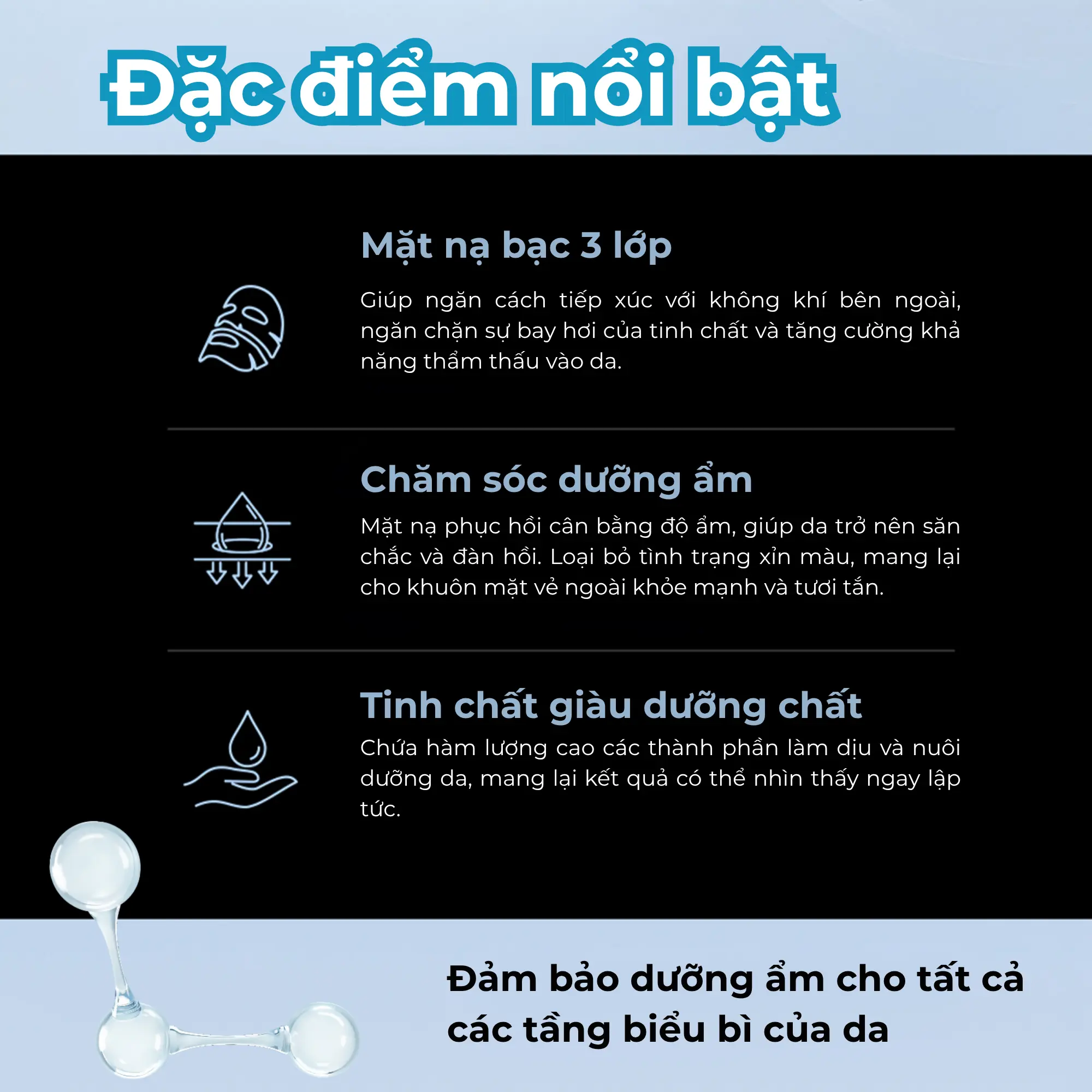 Đặc điểm nổi bật

Mặt nạ bạc 3 lớp

Giúp ngăn cách tiếp xúc với không khí bên ngoài, ngăn chặn sự bay hơi của tinh chất và tăng cường khả năng thẩm thấu vào da.

Chăm sóc dưỡng ẩm

Mặt nạ phục hồi cân bằng độ ẩm, giúp da trở nên săn chắc và đàn hồi. Loại bỏ tình trạng xỉn màu, mang lại cho khuôn mặt vẻ ngoài khỏe mạnh và tươi tắn.

Tinh chất giàu dưỡng chất

Chứa hàm lượng cao các thành phần làm dịu và nuôi dưỡng da, mang lại kết quả có thể nhìn thấy ngay lập tức.

Đảm bảo dưỡng ẩm cho tất cả các tầng biểu bì của da